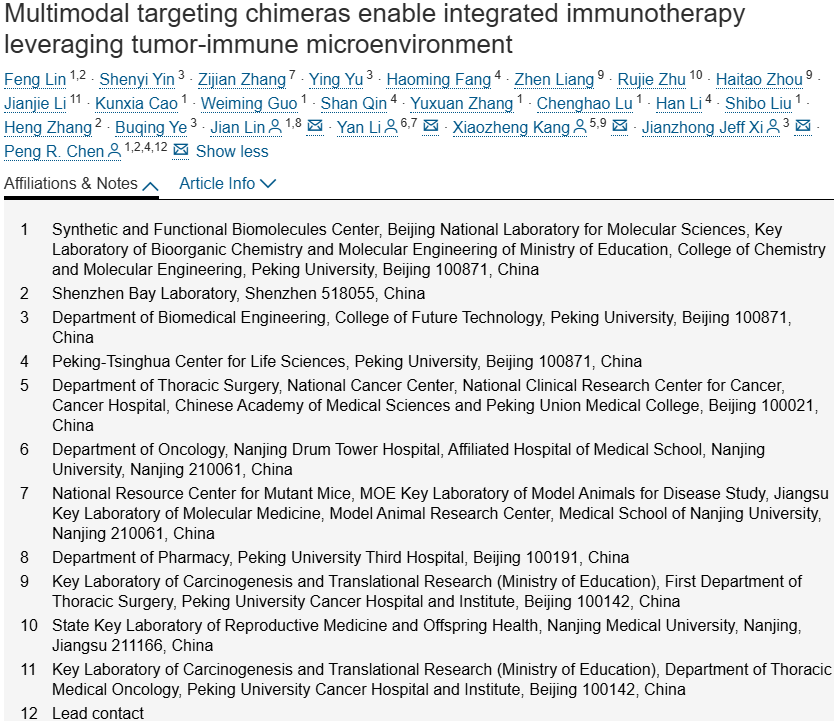 Multimodal targeting chimeras enable integrated immunotherapy leveraging tumor-immune microenvironment

Feng Lin $^{1,2}$ · Shenyi Yin $^{3}$ · Zijian Zhang $^{7}$ · Ying Yu $^{3}$ · Haoming Fang $^{4}$ · Zhen Liang $^{9}$ · Rujie Zhu $^{10}$ · Haitao Zhou $^{9}$ · Jianjie Li $^{11}$ · Kunxia Cao $^{1}$ · Weiming Guo $^{1}$ · Shan Qin $^{4}$ · Yuxuan Zhang $^{1}$ · Chenghao Lu $^{1}$ · Han Li $^{4}$ · Shibo Liu $^{1}$ · Heng Zhang $^{2}$ · Buqing Ye $^{3}$ · Jian Lin $^{1,8}$ · Yan Li $^{6,7}$ · Xiaozheng Kang $^{5,9}$ · Jianzhong Jeff Xi $^{3}$ · Peng R. Chen $^{1,2,4,12}$ Show less

Affiliations & Notes Article Info

1 Synthetic and Functional Biomolecules Center, Beijing National Laboratory for Molecular Sciences, Key Laboratory of Bioorganic Chemistry and Molecular Engineering of Ministry of Education, College of Chemistry and Molecular Engineering, Peking University, Beijing 100871, China

2 Shenzhen Bay Laboratory, Shenzhen 518055, China

3 Department of Biomedical Engineering, College of Future Technology, Peking University, Beijing 100871, China

4 Peking-Tsinghua Center for Life Sciences, Peking University, Beijing 100871, China

5 Department of Thoracic Surgery, National Cancer Center, National Clinical Research Center for Cancer, Cancer Hospital, Chinese Academy of Medical Sciences and Peking Union Medical College, Beijing 100021, China

6 Department of Oncology, Nanjing Drum Tower Hospital, Affiliated Hospital of Medical School, Nanjing University, Nanjing 210061, China

7 National Resource Center for Mutant Mice, MOE Key Laboratory of Model Animals for Disease Study, Jiangsu Key Laboratory of Molecular Medicine, Model Animal Research Center, Medical School of Nanjing University, Nanjing 210061, China

8 Department of Pharmacy, Peking University Third Hospital, Beijing 100191, China

9 Key Laboratory of Carcinogenesis and Translational Research (Ministry of Education), First Department of Thoracic Surgery, Peking University Cancer Hospital and Institute, Beijing 100142, China

10 State Key Laboratory of Reproductive Medicine and Offspring Health, Nanjing Medical University, Nanjing, Jiangsu 211166, China

11 Key Laboratory of Carcinogenesis and Translational Research (Ministry of Education), Department of Thoracic Medical Oncology, Peking University Cancer Hospital and Institute, Beijing 100142, China

12 Lead contact